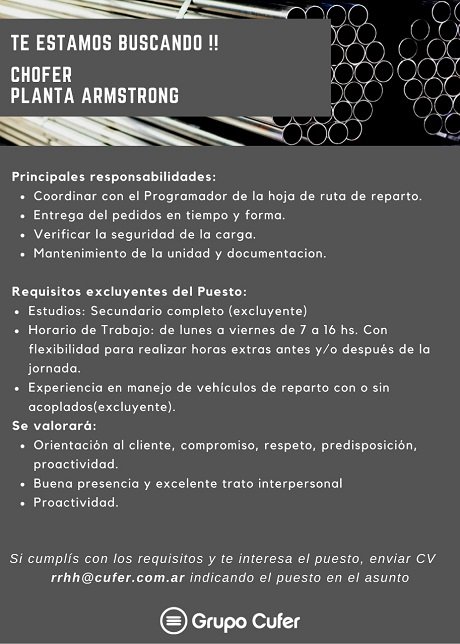 TE ESTAMOS BUSCANDO !!

CHOFER
PLANTA ARMSTRONG

Principales responsabilidades:
• Coordinar con el Programador de la hoja de ruta de reparto.
• Entrega del pedidos en tiempo y forma.
• Verificar la seguridad de la carga.
• Mantenimiento de la unidad y documentacion.

Requisitos excluyentes del Puesto:
• Estudios: Secundario completo (excluyente)
• Horario de Trabajo: de lunes a viernes de 7 a 16 hs. Con flexibilidad para realizar horas extras antes y/o después de la jornada.
• Experiencia en manejo de vehículos de reparto con o sin acoplados(excluyente).

Se valorará:
• Orientación al cliente, compromiso, respeto, predisposición, proactividad.
• Buena presencia y excelente trato interpersonal
• Proactividad.

Si cumplís con los requisitos y te interesa el puesto, enviar CV rrhh@cufer.com.ar indicando el puesto en el asunto

Grupo Cufer